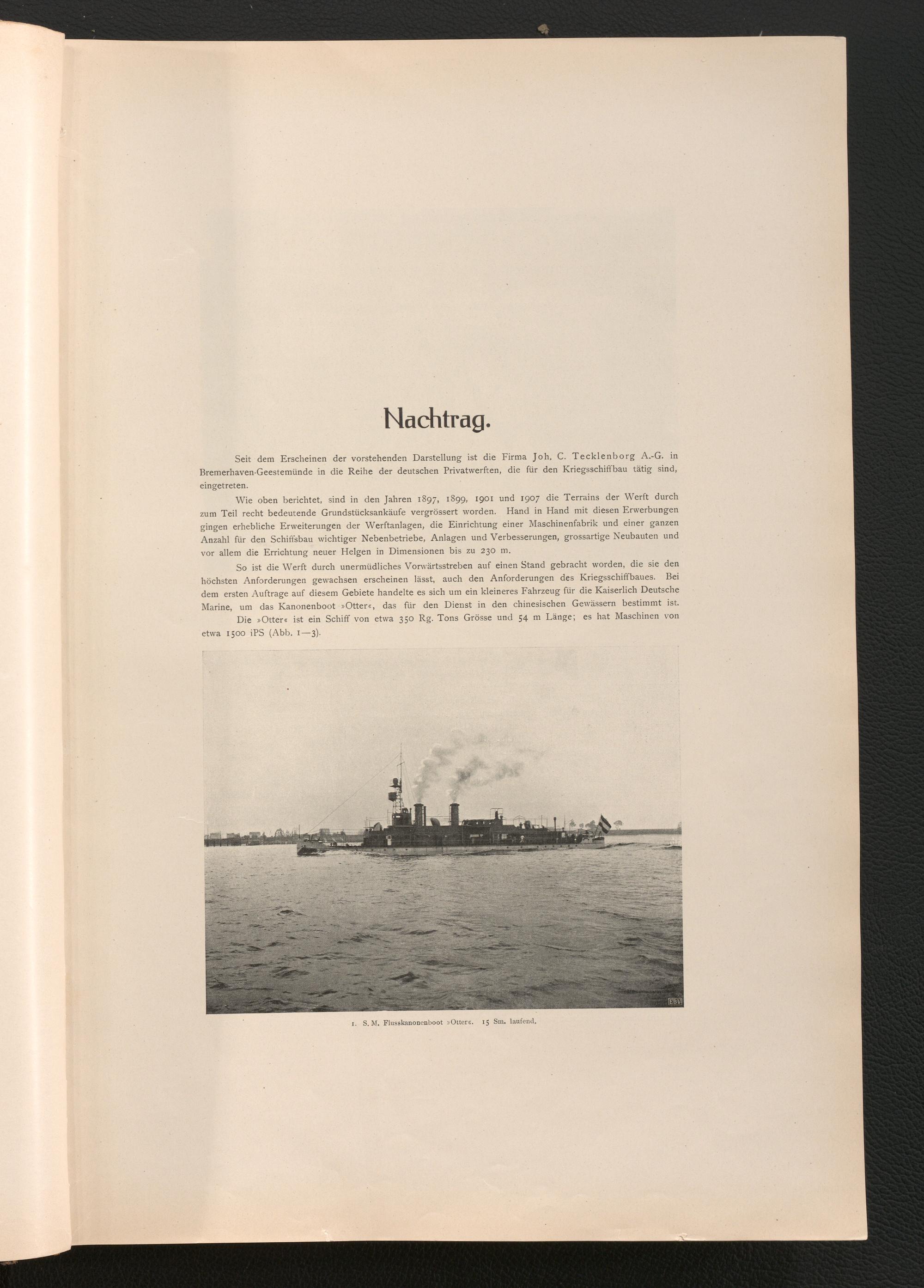 Nachtrag.

Seit dem Erscheinen der vorstehenden Darstellung ist die Firma Joh. C. Tecklenborg A.-G. in Bremerhaven-Geestemünde in die Reihe der deutschen Privatwerften, die für den Kriegsschiffbau tätig sind, eingetreten.

Wie oben berichtet, sind in den Jahren 1897, 1899, 1901 und 1907 die Terrains der Werft durch zum Teil recht bedeutende Grundstücksankäufe vergrössert worden. Hand in Hand mit diesen Erwerbungen gingen erhebliche Erweiterungen der Werftanlagen, die Einrichtung einer Maschinenfabrik und einer ganzen Anzahl für den Schiffsbau wichtiger Nebenbetriebe, Anlagen und Verbesserungen, grossartige Neubauten und vor allem die Errichtung neuer Helgen in Dimensionen bis zu 230 m.

So ist die Werft durch unermüdliches Vorwärtsstreben auf einen Stand gebracht worden, die sie den höchsten Anforderungen gewachsen erscheinen lässt, auch den Anforderungen des Kriegsschiffbaues. Bei dem ersten Auftrage auf diesem Gebiete handelte es sich um ein kleineres Fahrzeug für die Kaiserlich Deutsche Marine, um das Kanonenboot »Otter«, das für den Dienst in den chinesischen Gewässern bestimmt ist.

Die »Otter« ist ein Schiff von etwa 350 Rg. Tons Grösse und 54 m Länge; es hat Maschinen von etwa 1500 iPS (Abb. 1—3).

EBV

1. S. M. Flusskanonenboot »Otter«. 15 Sm. laufend.